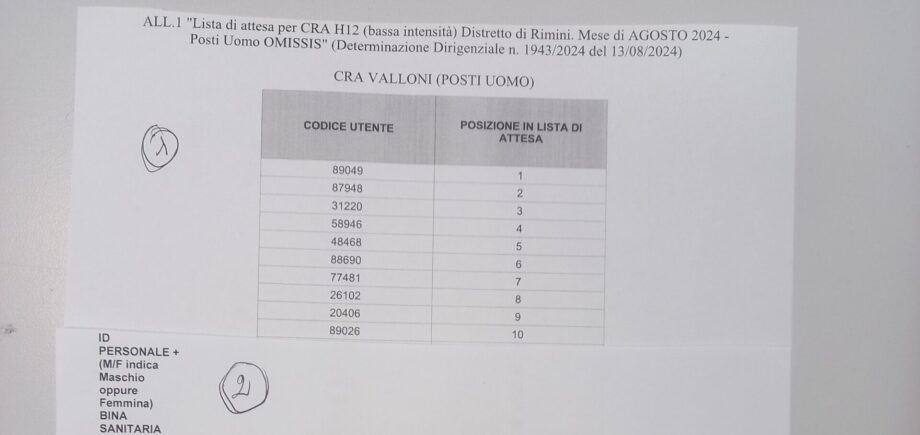 ALL.1 "Lista di attesa per CRA H12 (bassa intensità) Distretto di Rimini. Mese di AGOSTO 2024 - Posti Uomo OMISSIS" (Determinazione Dirigenziale n. 1943/2024 del 13/08/2024)

CRA VALLONI (POSTI UOMO)

1

| CODICE UTENTE | POSIZIONE IN LISTA DI ATTESA |
|---|---|
| 89049 | 1 |
| 87948 | 2 |
| 31220 | 3 |
| 58946 | 4 |
| 48468 | 5 |
| 88690 | 6 |
| 77481 | 7 |
| 26102 | 8 |
| 20406 | 9 |
| 89026 | 10 |

ID
PERSONALE +
(M/F indica
Maschio
oppure
Femmina)
BINA
SANITARIA

2